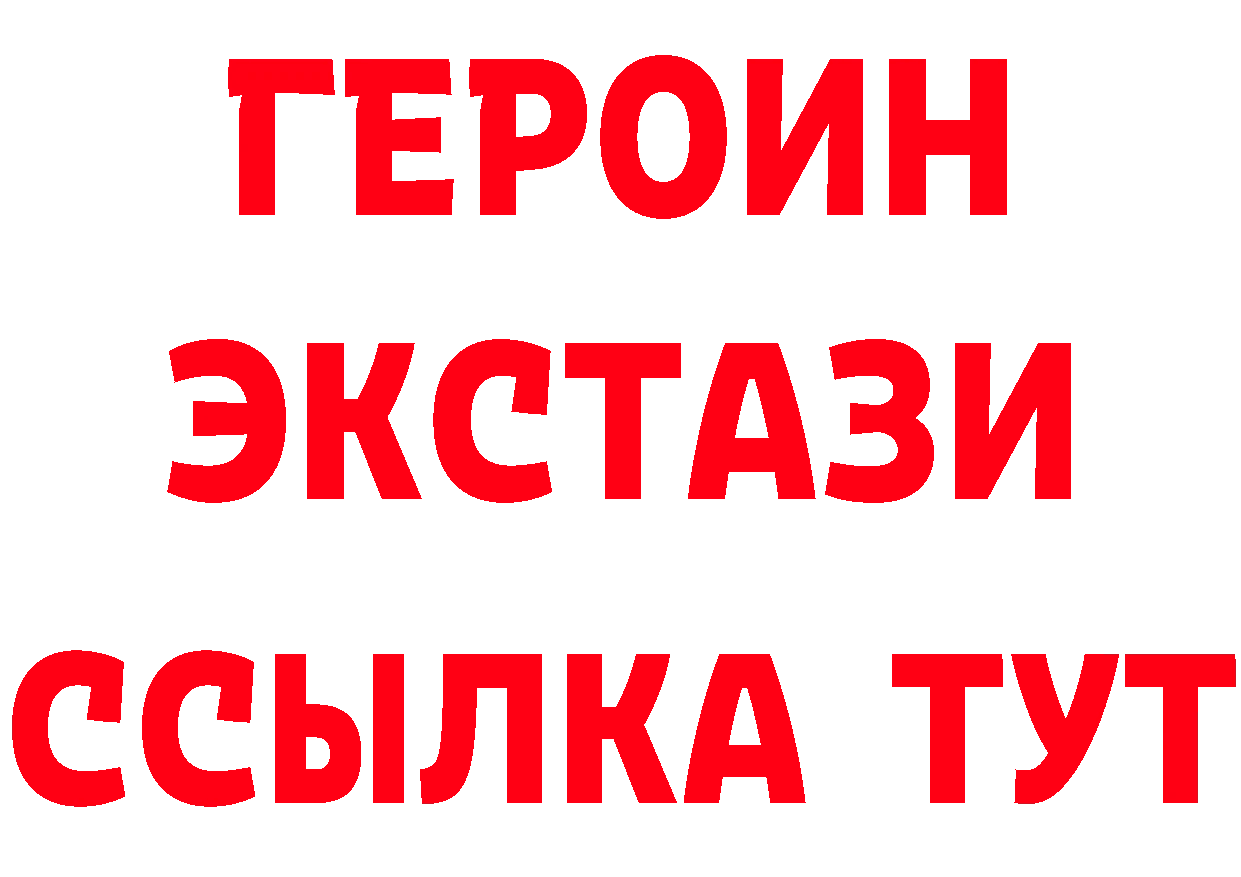 ГЕРОИН
ЭКСТАЗИ
ССЫЛКА ТУТ